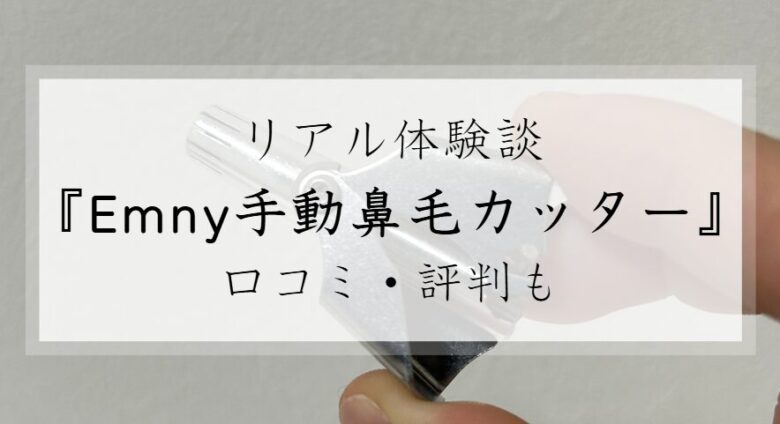 リアル体験談
『Emny手動鼻毛カッター』
口コミ・評判も